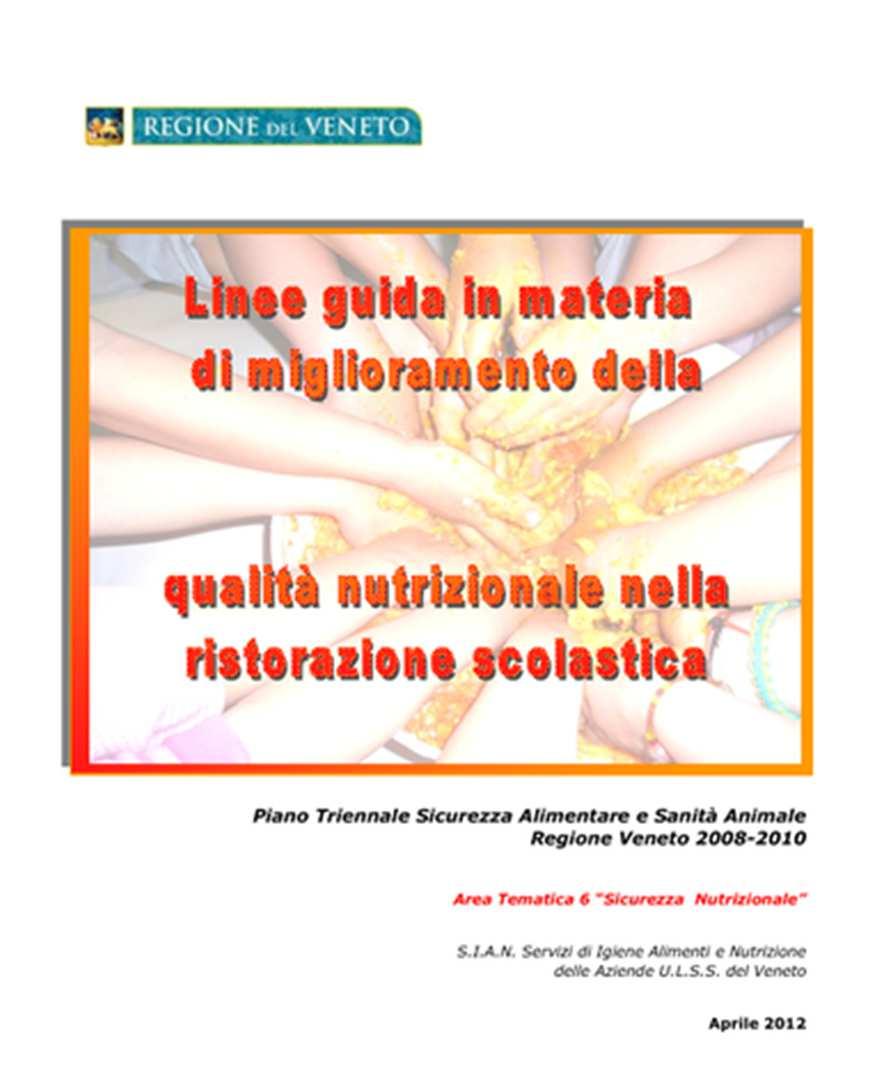 REGIONE DEL VENETO

Linee guida in materia di miglioramento della

qualità nutrizionale nella ristorazione scolastica

Piano Triennale Sicurezza Alimentare e Sanità Animale
Regione Veneto 2008-2010

Area Tematica 6 "Sicurezza Nutrizionale"

S.I.A.N. Servizi di Igiene Alimenti e Nutrizione
delle Aziende U.L.S.S. del Veneto

Aprile 2012